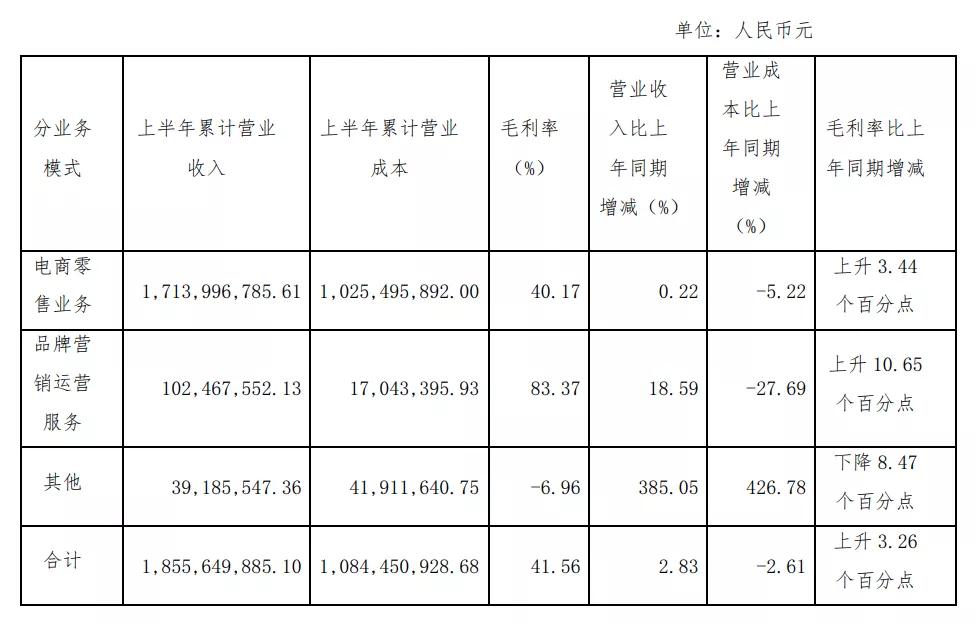 单位：人民币元

| 分业务模式 | 上半年累计营业收入 | 上半年累计营业成本 | 毛利率（%） | 营业收入比上年同期增减（%） | 营业成本比上年同期增减（%） | 毛利率比上年同期增减 |
|---|---|---|---|---|---|---|
| 电商零售业务 | 1,713,996,785.61 | 1,025,495,892.00 | 40.17 | 0.22 | -5.22 | 上升 3.44 个百分点 |
| 品牌营销运营服务 | 102,467,552.13 | 17,043,395.93 | 83.37 | 18.59 | -27.69 | 上升 10.65 个百分点 |
| 其他 | 39,185,547.36 | 41,911,640.75 | -6.96 | 385.05 | 426.78 | 下降 8.47 个百分点 |
| 合计 | 1,855,649,885.10 | 1,084,450,928.68 | 41.56 | 2.83 | -2.61 | 上升 3.26 个百分点 |